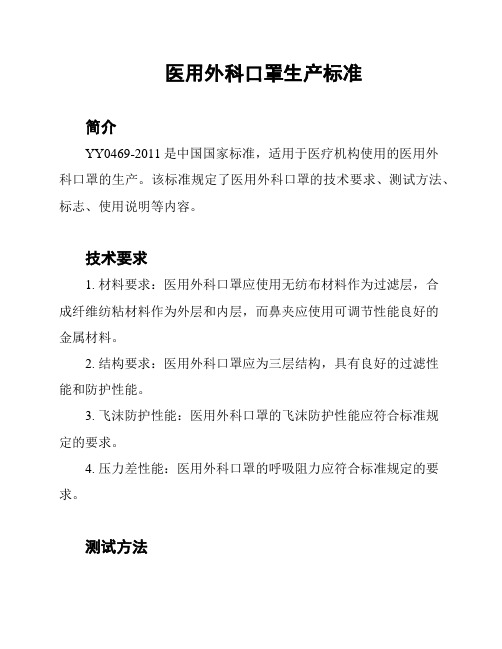 医用外科口罩生产标准

简介

YY0469-2011 是中国国家标准，适用于医疗机构使用的医用外科口罩的生产。该标准规定了医用外科口罩的技术要求、测试方法、标志、使用说明等内容。

技术要求

1. 材料要求：医用外科口罩应使用无纺布材料作为过滤层，合成纤维纺粘材料作为外层和内层，而鼻夹应使用可调节性能良好的金属材料。

2. 结构要求：医用外科口罩应为三层结构，具有良好的过滤性能和防护性能。

3. 飞沫防护性能：医用外科口罩的飞沫防护性能应符合标准规定的要求。

4. 压力差性能：医用外科口罩的呼吸阻力应符合标准规定的要求。

测试方法